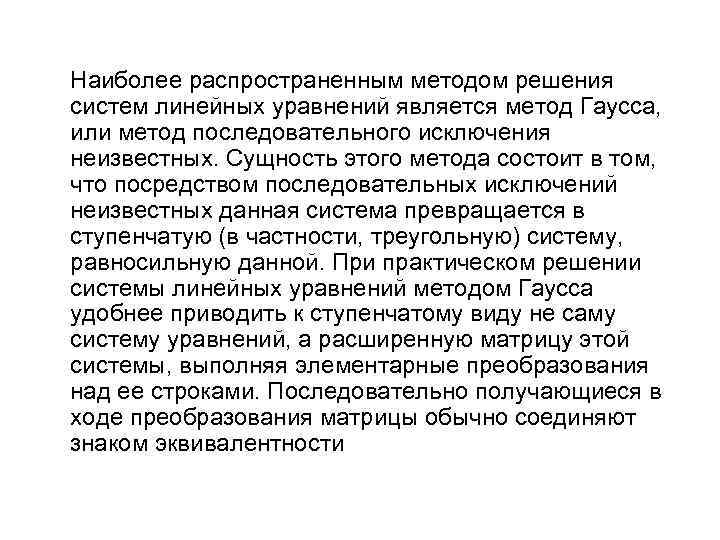 Наиболее распространенным методом решения систем линейных уравнений является метод Гаусса, или метод последовательного исключения неизвестных. Сущность этого метода состоит в том, что посредством последовательных исключений неизвестных данная система превращается в ступенчатую (в частности, треугольную) систему, равносильную данной. При практическом решении системы линейных уравнений методом Гаусса удобнее приводить к ступенчатому виду не саму систему уравнений, а расширенную матрицу этой системы, выполняя элементарные преобразования над ее строками. Последовательно получающиеся в ходе преобразования матрицы обычно соединяют знаком эквивалентности